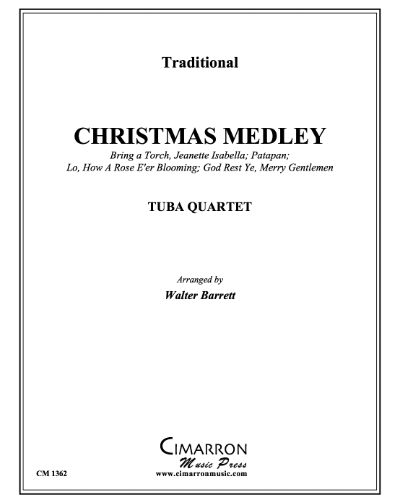 Traditional

CHRISTMAS MEDLEY

Bring a Torch, Jeanette Isabella; Patapan; Lo, How A Rose E'er Blooming; God Rest Ye, Merry Gentlemen

TUBA QUARTET

Arranged by

Walter Barrett

CIMARRON
Music Press
www.cimarronmusic.com

CM 1362